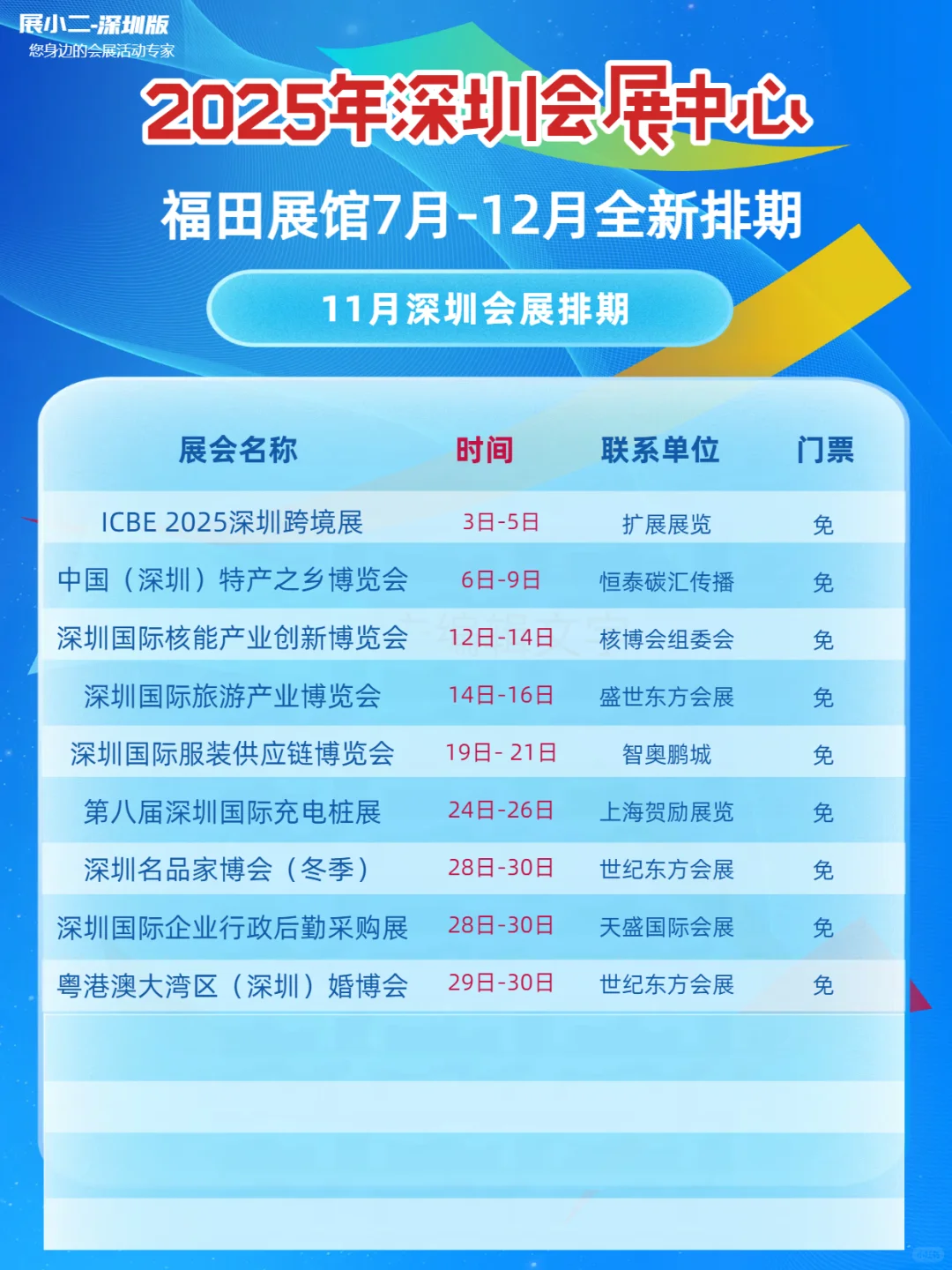 展小二-深圳版
您身边的会展活动专家

2025年深圳会展中心

福田展馆7月-12月全新排期

11月深圳会展排期

| 展会名称 | 时间 | 联系单位 | 门票 |
|---|---|---|---|
| ICBE 2025深圳跨境展 | 3日-5日 | 扩展展览 | 免 |
| 中国（深圳）特产之乡博览会 | 6日-9日 | 恒泰碳汇传播 | 免 |
| 深圳国际核能产业创新博览会 | 12日-14日 | 核博会组委会 | 免 |
| 深圳国际旅游产业博览会 | 14日-16日 | 盛世东方会展 | 免 |
| 深圳国际服装供应链博览会 | 19日- 21日 | 智奥鹏城 | 免 |
| 第八届深圳国际充电桩展 | 24日-26日 | 上海贺励展览 | 免 |
| 深圳名品家博会（冬季） | 28日-30日 | 世纪东方会展 | 免 |
| 深圳国际企业行政后勤采购展 | 28日-30日 | 天盛国际会展 | 免 |
| 粤港澳大湾区（深圳）婚博会 | 29日-30日 | 世纪东方会展 | 免 |